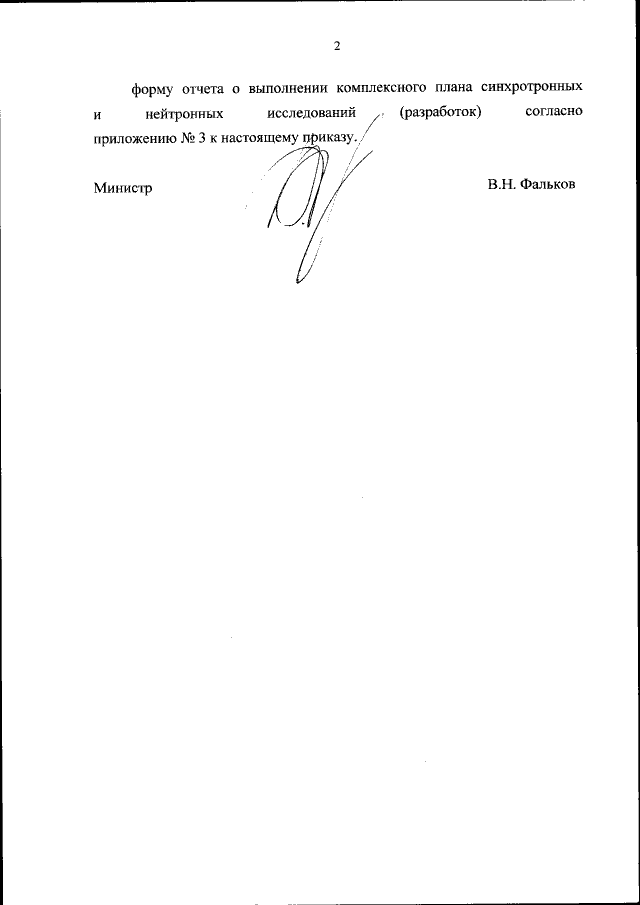 2

форму отчета о выполнении комплексного плана синхротронных и нейтронных исследований (разработок) согласно приложению № 3 к настоящему приказу.

Министр

В.Н. Фальков